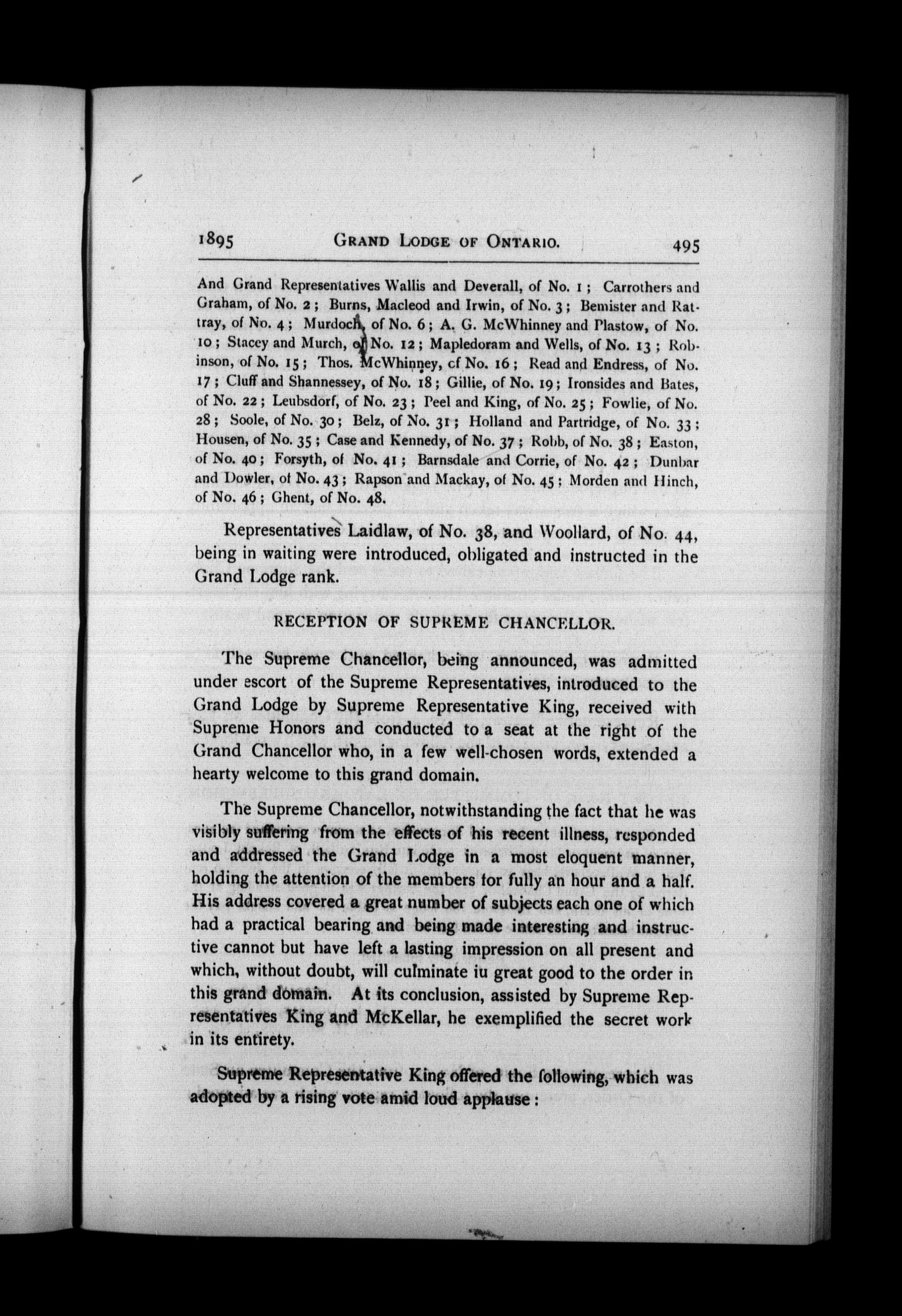 1895 GRAND LODGE OF ONTARIO. 495

And Grand Representatives Wallis and Deverall, of No. 1; Carrothers and Graham, of No. 2; Burns, Macleod and Irwin, of No. 3; Bemister and Rattray, of No. 4; Murdoch, of No. 6; A. G. McWhinney and Plastow, of No. 10; Stacey and Murch, of No. 12; Mapledoram and Wells, of No. 13; Robinson, of No. 15; Thos. McWhinney, cf No. 16; Read and Endress, of No. 17; Cluff and Shannessey, of No. 18; Gillie, of No. 19; Ironsides and Bates, of No. 22; Leubsdorf, of No. 23; Peel and King, of No. 25; Fowlie, of No. 28; Soole, of No. 30; Belz, of No. 31; Holland and Partridge, of No. 33; Housen, of No. 35; Case and Kennedy, of No. 37; Robb, of No. 38; Easton, of No. 40; Forsyth, of No. 41; Barnsdale and Corrie, of No. 42; Dunbar and Dowler, of No. 43; Rapson and Mackay, of No. 45; Morden and Hinch, of No. 46; Ghent, of No. 48.

Representatives Laidlaw, of No. 38, and Woollard, of No. 44, being in waiting were introduced, obligated and instructed in the Grand Lodge rank.

RECEPTION OF SUPREME CHANCELLOR.

The Supreme Chancellor, being announced, was admitted under escort of the Supreme Representatives, introduced to the Grand Lodge by Supreme Representative King, received with Supreme Honors and conducted to a seat at the right of the Grand Chancellor who, in a few well-chosen words, extended a hearty welcome to this grand domain.

The Supreme Chancellor, notwithstanding the fact that he was visibly suffering from the effects of his recent illness, responded and addressed the Grand Lodge in a most eloquent manner, holding the attention of the members for fully an hour and a half. His address covered a great number of subjects each one of which had a practical bearing and being made interesting and instructive cannot but have left a lasting impression on all present and which, without doubt, will culminate iu great good to the order in this grand domain. At its conclusion, assisted by Supreme Representatives King and McKellar, he exemplified the secret work in its entirety.

Supreme Representative King offered the following, which was adopted by a rising vote amid loud applause: